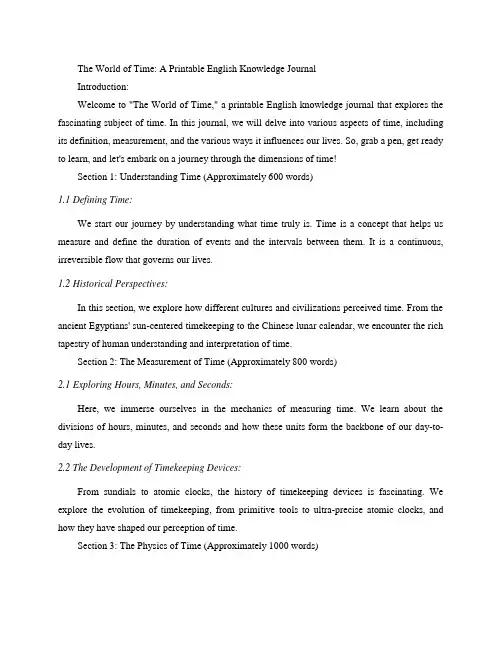 The World of Time: A Printable English Knowledge Journal

Introduction:

Welcome to "The World of Time," a printable English knowledge journal that explores the fascinating subject of time. In this journal, we will delve into various aspects of time, including its definition, measurement, and the various ways it influences our lives. So, grab a pen, get ready to learn, and let's embark on a journey through the dimensions of time!

Section 1: Understanding Time (Approximately 600 words)

1.1 Defining Time:

We start our journey by understanding what time truly is. Time is a concept that helps us measure and define the duration of events and the intervals between them. It is a continuous, irreversible flow that governs our lives.

1.2 Historical Perspectives:

In this section, we explore how different cultures and civilizations perceived time. From the ancient Egyptians' sun-centered timekeeping to the Chinese lunar calendar, we encounter the rich tapestry of human understanding and interpretation of time.

Section 2: The Measurement of Time (Approximately 800 words)

2.1 Exploring Hours, Minutes, and Seconds:

Here, we immerse ourselves in the mechanics of measuring time. We learn about the divisions of hours, minutes, and seconds and how these units form the backbone of our day-to-day lives.

2.2 The Development of Timekeeping Devices:

From sundials to atomic clocks, the history of timekeeping devices is fascinating. We explore the evolution of timekeeping, from primitive tools to ultra-precise atomic clocks, and how they have shaped our perception of time.

Section 3: The Physics of Time (Approximately 1000 words)